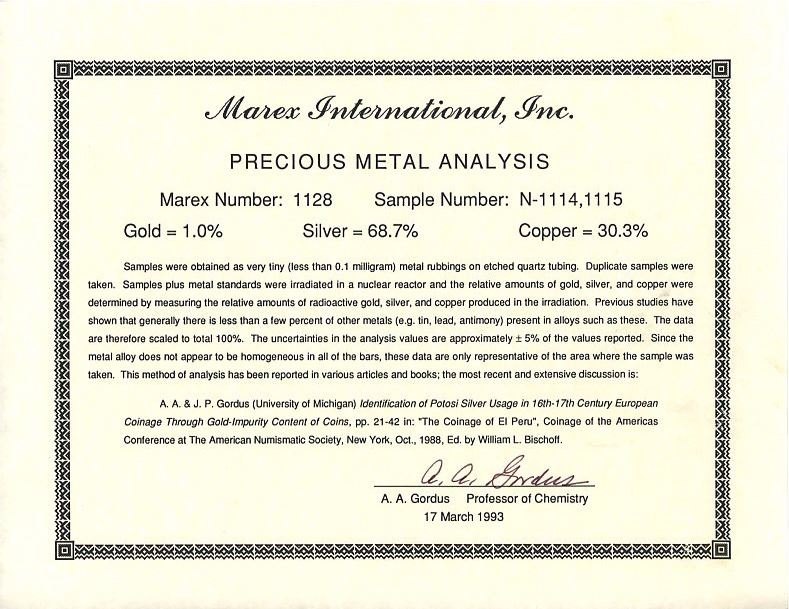 Marex International, Inc.

PRECIOUS METAL ANALYSIS

Marex Number: 1128 Sample Number: N-1114,1115

Gold = 1.0% Silver = 68.7% Copper = 30.3%

Samples were obtained as very tiny (less than 0.1 milligram) metal rubbings on etched quartz tubing. Duplicate samples were taken. Samples plus metal standards were irradiated in a nuclear reactor and the relative amounts of gold, silver, and copper were determined by measuring the relative amounts of radioactive gold, silver, and copper produced in the irradiation. Previous studies have shown that generally there is less than a few percent of other metals (e.g. tin, lead, antimony) present in alloys such as these. The data are therefore scaled to total 100%. The uncertainties in the analysis values are approximately ± 5% of the values reported. Since the metal alloy does not appear to be homogeneous in all of the bars, these data are only representative of the area where the sample was taken. This method of analysis has been reported in various articles and books; the most recent and extensive discussion is:

A. A. & J. P. Gordus (University of Michigan) Identification of Potosi Silver Usage in 16th-17th Century European Coinage Through Gold-Impurity Content of Coins, pp. 21-42 in: "The Coinage of El Peru", Coinage of the Americas Conference at The American Numismatic Society, New York, Oct., 1988, Ed. by William L. Bischoff.

A. A. Gordus

A. A. Gordus Professor of Chemistry
17 March 1993